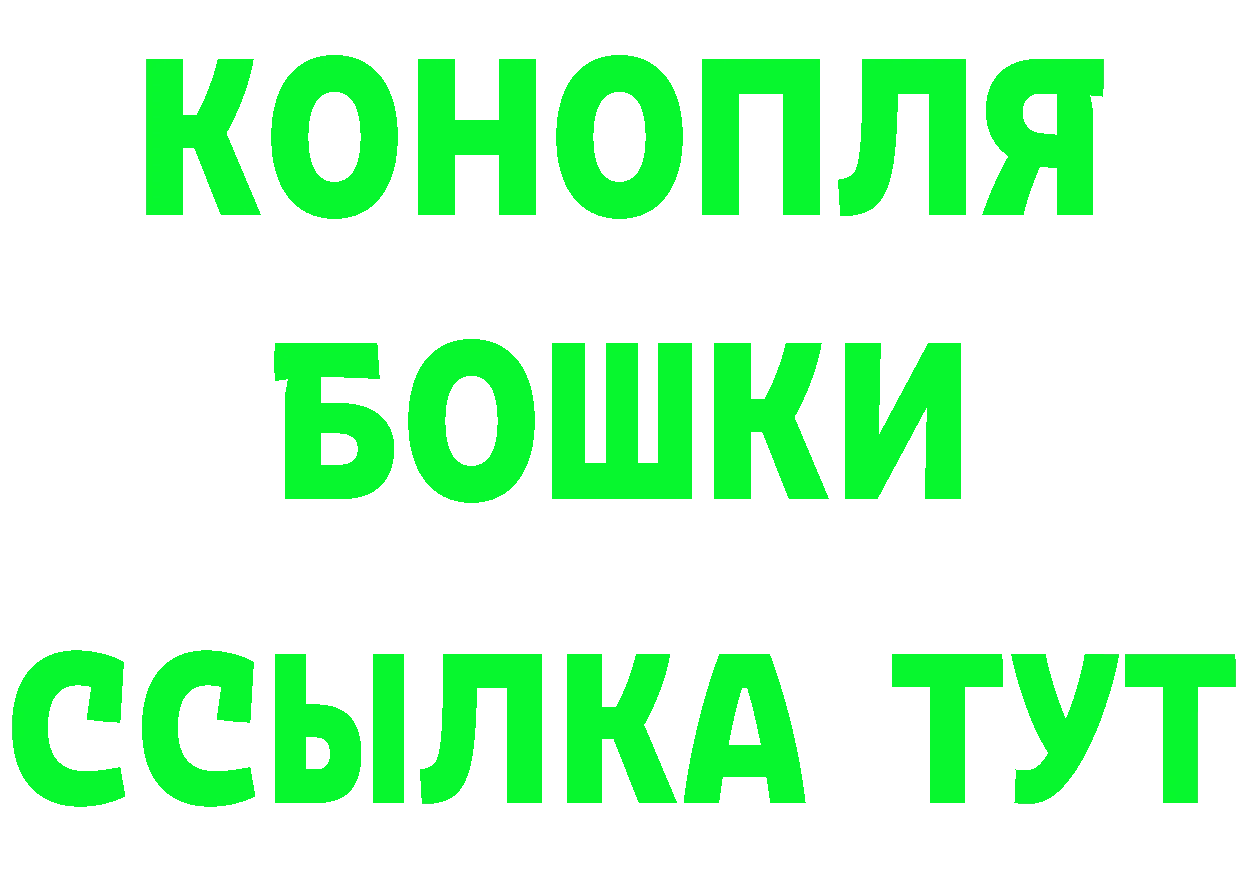 КОНОПЛЯ
БОШКИ
ССЫЛКА ТУТ